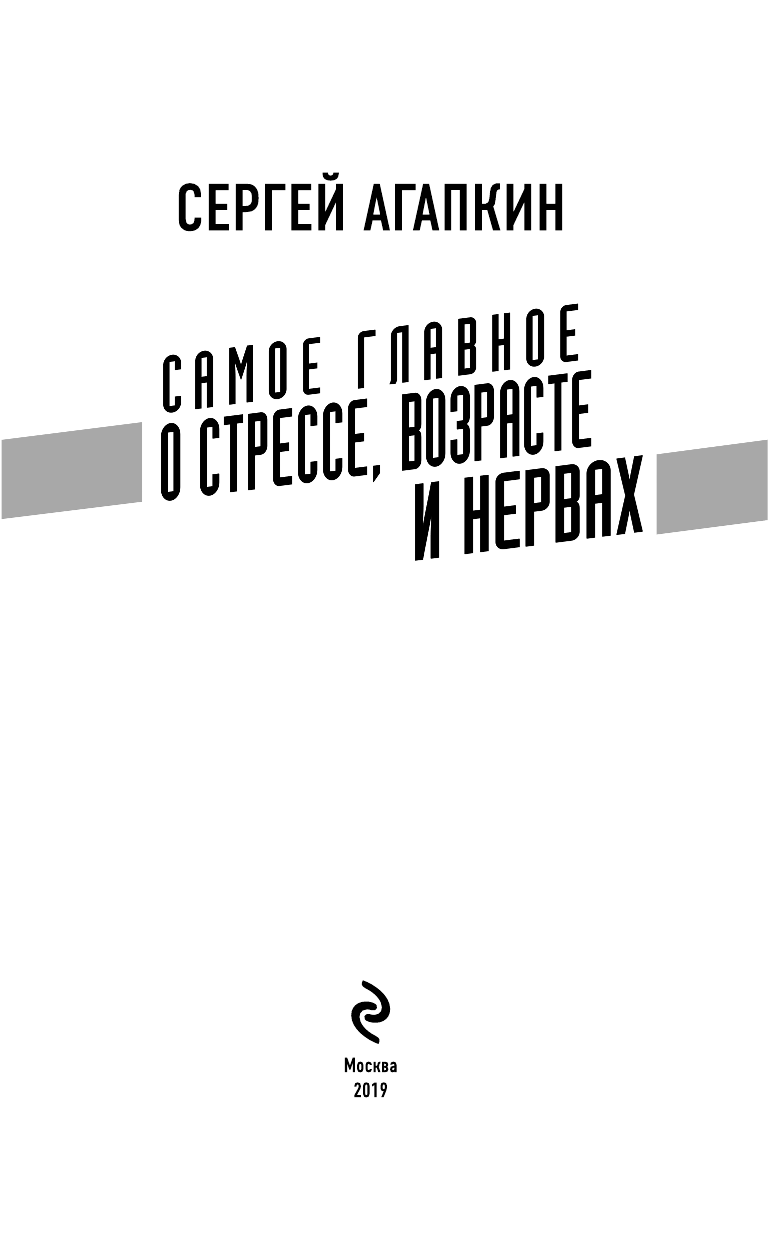 СЕРГЕЙ АГАПКИН

САМОЕ ГЛАВНОЕ
О СТРЕССЕ, ВОЗРАСТЕ
И НЕРВАХ

Москва
2019